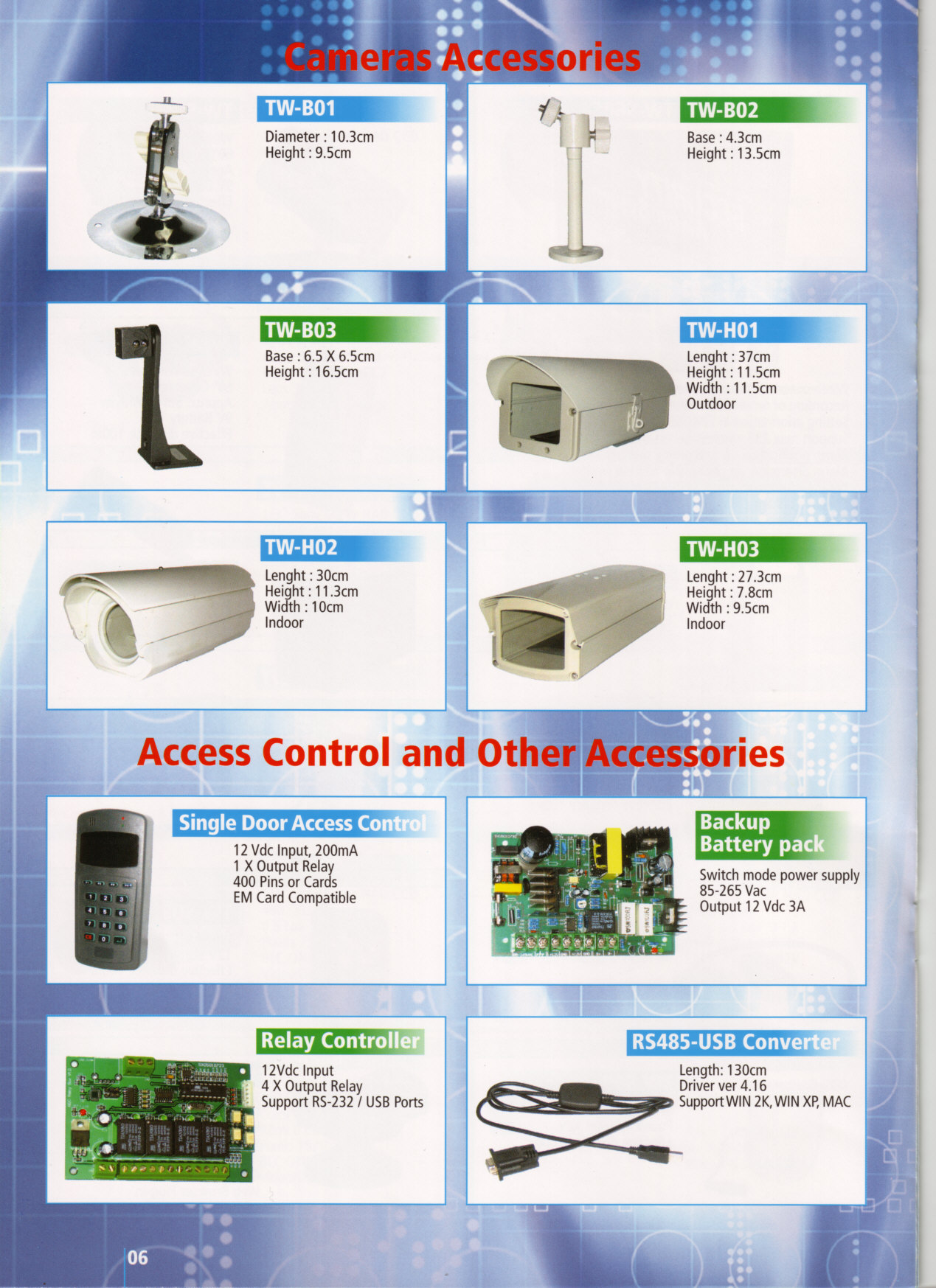 Cameras Accessories

TW-B01
Diameter : 10.3cm
Height : 9.5cm

TW-B02
Base : 4.3cm
Height : 13.5cm

TW-B03
Base : 6.5 X 6.5cm
Height : 16.5cm

TW-H01
Lenght : 37cm
Height : 11.5cm
Width : 11.5cm
Outdoor

TW-H02
Lenght : 30cm
Height : 11.3cm
Width : 10cm
Indoor

TW-H03
Lenght : 27.3cm
Height : 7.8cm
Width : 9.5cm
Indoor

Access Control and Other Accessories

Single Door Access Control
12 Vdc Input, 200mA
1 X Output Relay
400 Pins or Cards
EM Card Compatible

Backup Battery pack
Switch mode power supply
85-265 Vac
Output 12 Vdc 3A

Relay Controller
12Vdc Input
4 X Output Relay
Support RS-232 / USB Ports

RS485-USB Converter
Length: 130cm
Driver ver 4.16
Support WIN 2K, WIN XP, MAC

06